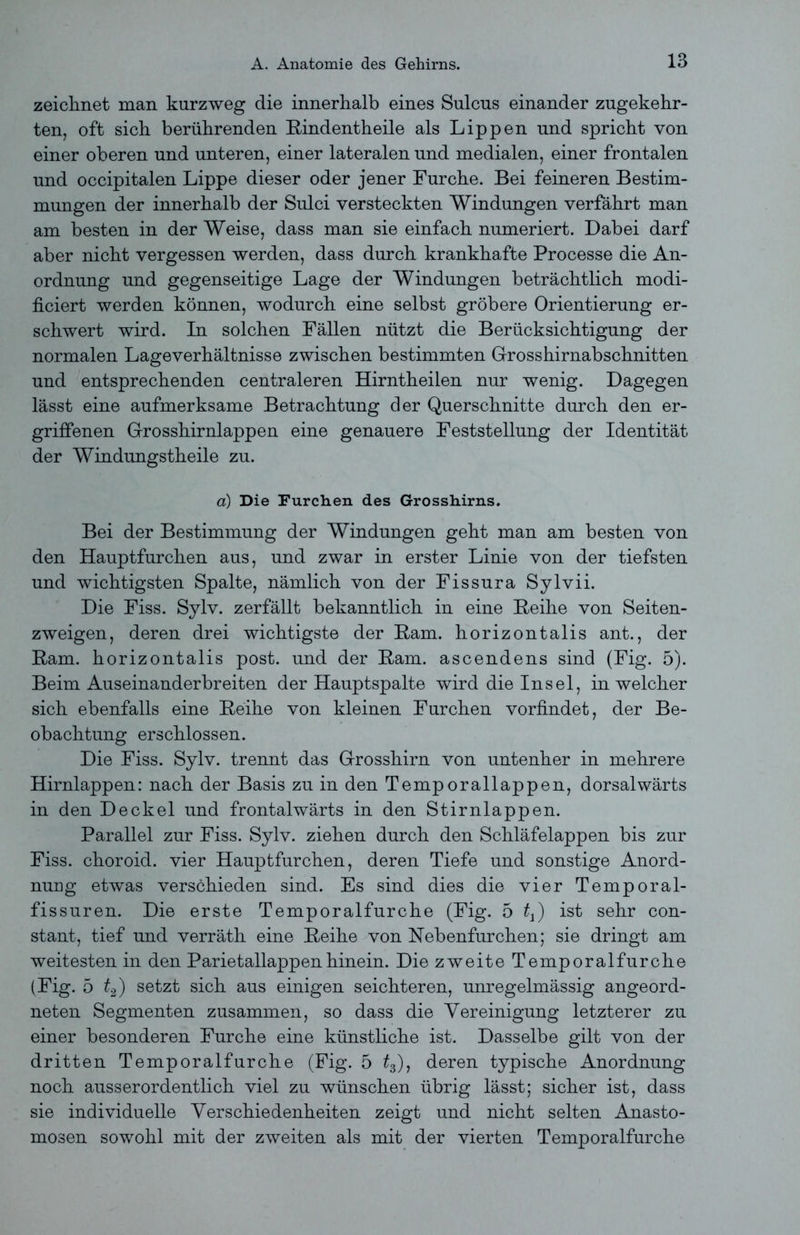 A. Anatomie des Gehirns. 13

zeichnet man kurzweg die innerhalb eines Sulcus einander zugekehrten, oft sich berührenden Rindentheile als Lippen und spricht von einer oberen und unteren, einer lateralen und medialen, einer frontalen und occipitalen Lippe dieser oder jener Furche. Bei feineren Bestimmungen der innerhalb der Sulci versteckten Windungen verfährt man am besten in der Weise, dass man sie einfach numeriert. Dabei darf aber nicht vergessen werden, dass durch krankhafte Processe die Anordnung und gegenseitige Lage der Windungen beträchtlich modificiert werden können, wodurch eine selbst gröbere Orientierung erschwert wird. In solchen Fällen nützt die Berücksichtigung der normalen Lageverhältnisse zwischen bestimmten Grosshirnabschnitten und entsprechenden centraleren Hirntheilen nur wenig. Dagegen lässt eine aufmerksame Betrachtung der Querschnitte durch den ergriffenen Grosshirnlappen eine genauere Feststellung der Identität der Windungstheile zu.

a) Die Furchen des Grosshirns.

Bei der Bestimmung der Windungen geht man am besten von den Hauptfurchen aus, und zwar in erster Linie von der tiefsten und wichtigsten Spalte, nämlich von der Fissura Sylvii.

Die Fiss. Sylv. zerfällt bekanntlich in eine Reihe von Seitenzweigen, deren drei wichtigste der Ram. horizontalis ant., der Ram. horizontalis post. und der Ram. ascendens sind (Fig. 5). Beim Auseinanderbreiten der Hauptspalte wird die Insel, in welcher sich ebenfalls eine Reihe von kleinen Furchen vorfindet, der Beobachtung erschlossen.

Die Fiss. Sylv. trennt das Grosshirn von untenher in mehrere Hirnlappen: nach der Basis zu in den Temporallappen, dorsalwärts in den Deckel und frontalwärts in den Stirnlappen.

Parallel zur Fiss. Sylv. ziehen durch den Schläfelappen bis zur Fiss. choroid. vier Hauptfurchen, deren Tiefe und sonstige Anordnung etwas verschieden sind. Es sind dies die vier Temporalfissuren. Die erste Temporalfurche (Fig. 5 $t_1$) ist sehr constant, tief und verräth eine Reihe von Nebenfurchen; sie dringt am weitesten in den Parietallappen hinein. Die zweite Temporalfurche (Fig. 5 $t_2$) setzt sich aus einigen seichteren, unregelmässig angeordneten Segmenten zusammen, so dass die Vereinigung letzterer zu einer besonderen Furche eine künstliche ist. Dasselbe gilt von der dritten Temporalfurche (Fig. 5 $t_3$), deren typische Anordnung noch ausserordentlich viel zu wünschen übrig lässt; sicher ist, dass sie individuelle Verschiedenheiten zeigt und nicht selten Anastomosen sowohl mit der zweiten als mit der vierten Temporalfurche